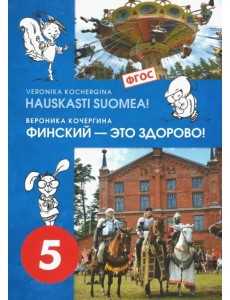 ФГОС

VERONIKA KOCHERGINA
HAUSKASTI SUOMEA!

ВЕРОНИКА КОЧЕРГИНА
ФИНСКИЙ — ЭТО ЗДОРОВО!

5